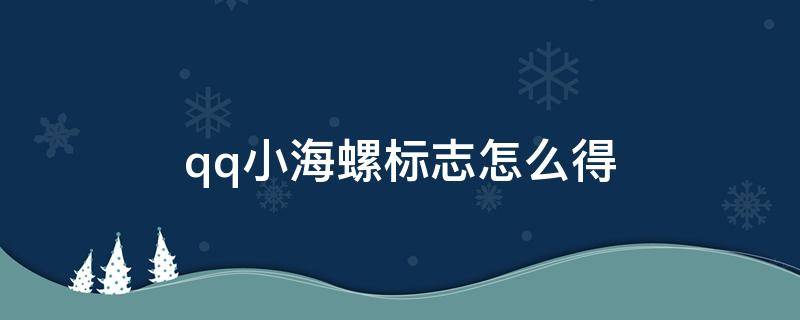 qq小海螺标志怎么得